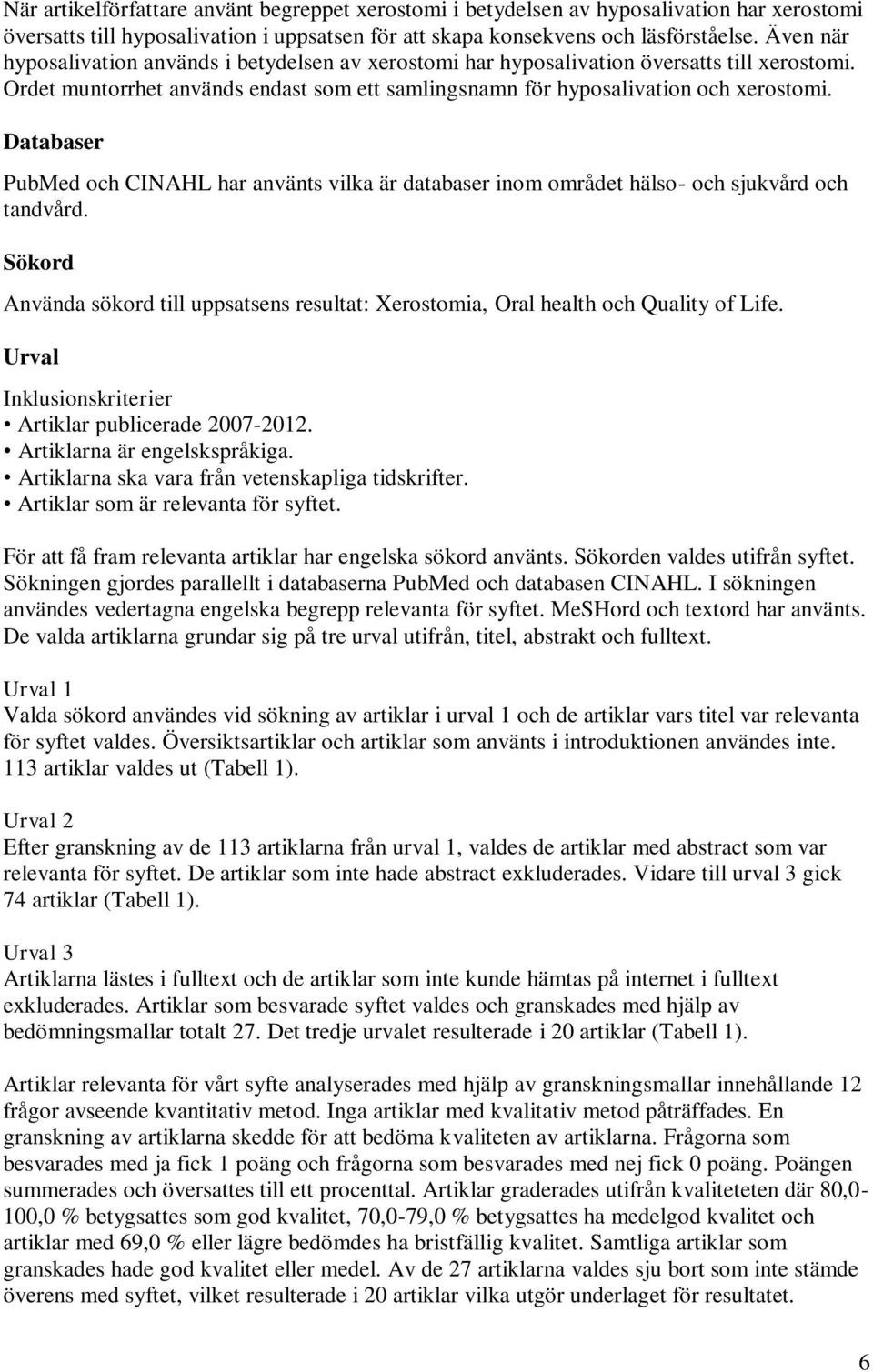 När artikelförfattare använt begreppet xerostomi i betydelsen av hyposalivation har xerostomi översatts till hyposalivation i uppsatsen för att skapa konsekvens och läsförståelse. Även när hyposalivation används i betydelsen av xerostomi har hyposalivation översatts till xerostomi. Ordet muntorrhet används endast som ett samlingsnamn för hyposalivation och xerostomi.

Databaser

PubMed och CINAHL har använts vilka är databaser inom området hälso- och sjukvård och tandvård.

Sökord

Använda sökord till uppsatsens resultat: Xerostomia, Oral health och Quality of Life.

Urval

Inklusionskriterier
• Artiklar publicerade 2007-2012.
• Artiklarna är engelskspråkiga.
• Artiklarna ska vara från vetenskapliga tidskrifter.
• Artiklar som är relevanta för syftet.

För att få fram relevanta artiklar har engelska sökord använts. Sökorden valdes utifrån syftet. Sökningen gjordes parallellt i databaserna PubMed och databasen CINAHL. I sökningen användes vedertagna engelska begrepp relevanta för syftet. MeSHord och textord har använts. De valda artiklarna grundar sig på tre urval utifrån, titel, abstrakt och fulltext.

Urval 1
Valda sökord användes vid sökning av artiklar i urval 1 och de artiklar vars titel var relevanta för syftet valdes. Översiktsartiklar och artiklar som använts i introduktionen användes inte. 113 artiklar valdes ut (Tabell 1).

Urval 2
Efter granskning av de 113 artiklarna från urval 1, valdes de artiklar med abstract som var relevanta för syftet. De artiklar som inte hade abstract exkluderades. Vidare till urval 3 gick 74 artiklar (Tabell 1).

Urval 3
Artiklarna lästes i fulltext och de artiklar som inte kunde hämtas på internet i fulltext exkluderades. Artiklar som besvarade syftet valdes och granskades med hjälp av bedömningsmallar totalt 27. Det tredje urvalet resulterade i 20 artiklar (Tabell 1).

Artiklar relevanta för vårt syfte analyserades med hjälp av granskningsmallar innehållande 12 frågor avseende kvantitativ metod. Inga artiklar med kvalitativ metod påträffades. En granskning av artiklarna skedde för att bedöma kvaliteten av artiklarna. Frågorna som besvarades med ja fick 1 poäng och frågorna som besvarades med nej fick 0 poäng. Poängen summerades och översattes till ett procenttal. Artiklar graderades utifrån kvaliteteten där 80,0-100,0 % betygsattes som god kvalitet, 70,0-79,0 % betygsattes ha medelgod kvalitet och artiklar med 69,0 % eller lägre bedömdes ha bristfällig kvalitet. Samtliga artiklar som granskades hade god kvalitet eller medel. Av de 27 artiklarna valdes sju bort som inte stämde överens med syftet, vilket resulterade i 20 artiklar vilka utgör underlaget för resultatet.

6